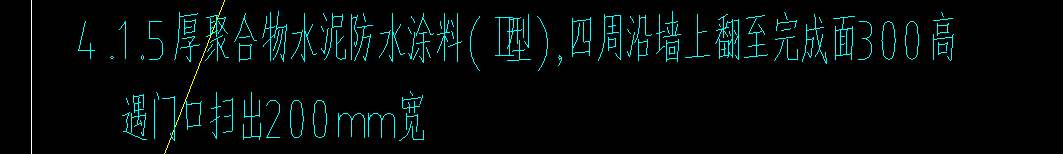 4.1.5厚聚合物水泥防水涂料(Ⅰ型),四周沿墙上翻至完成面300高

遇门口扫出200mm宽